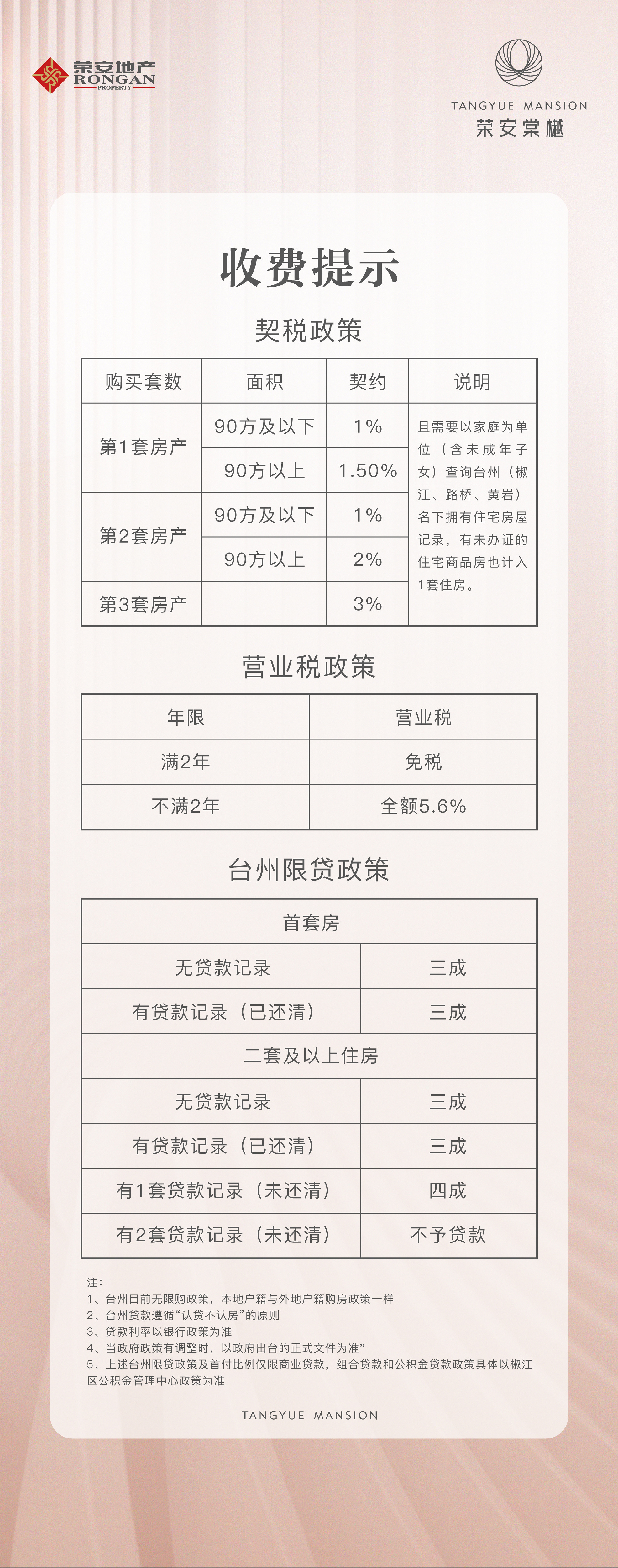 荣安地产
RONGAN
PROPERTY

TANGYUE MANSION
荣安棠樾

收费提示

契税政策

| 购买套数 | 面积 | 契约 | 说明 |
|---|---|---|---|
| 第1套房产 | 90方及以下 | 1% | 且需要以家庭为单位（含未成年子女）查询台州（椒江、路桥、黄岩）名下拥有住宅房屋记录，有未办证的住宅商品房也计入1套住房。 |
| | 90方以上 | 1.50% | |
| 第2套房产 | 90方及以下 | 1% | |
| | 90方以上 | 2% | |
| 第3套房产 | | 3% | |

营业税政策

| 年限 | 营业税 |
|---|---|
| 满2年 | 免税 |
| 不满2年 | 全额5.6% |

台州限贷政策

| 首套房 | |
|---|---|
| 无贷款记录 | 三成 |
| 有贷款记录（已还清） | 三成 |
| 二套及以上住房 | |
| 无贷款记录 | 三成 |
| 有贷款记录（已还清） | 三成 |
| 有1套贷款记录（未还清） | 四成 |
| 有2套贷款记录（未还清） | 不予贷款 |

注：
1、台州目前无限购政策，本地户籍与外地户籍购房政策一样
2、台州贷款遵循“认贷不认房”的原则
3、贷款利率以银行政策为准
4、当政府政策有调整时，以政府出台的正式文件为准”
5、上述台州限贷政策及首付比例仅限商业贷款，组合贷款和公积金贷款政策具体以椒江区公积金管理中心政策为准

TANGYUE MANSION